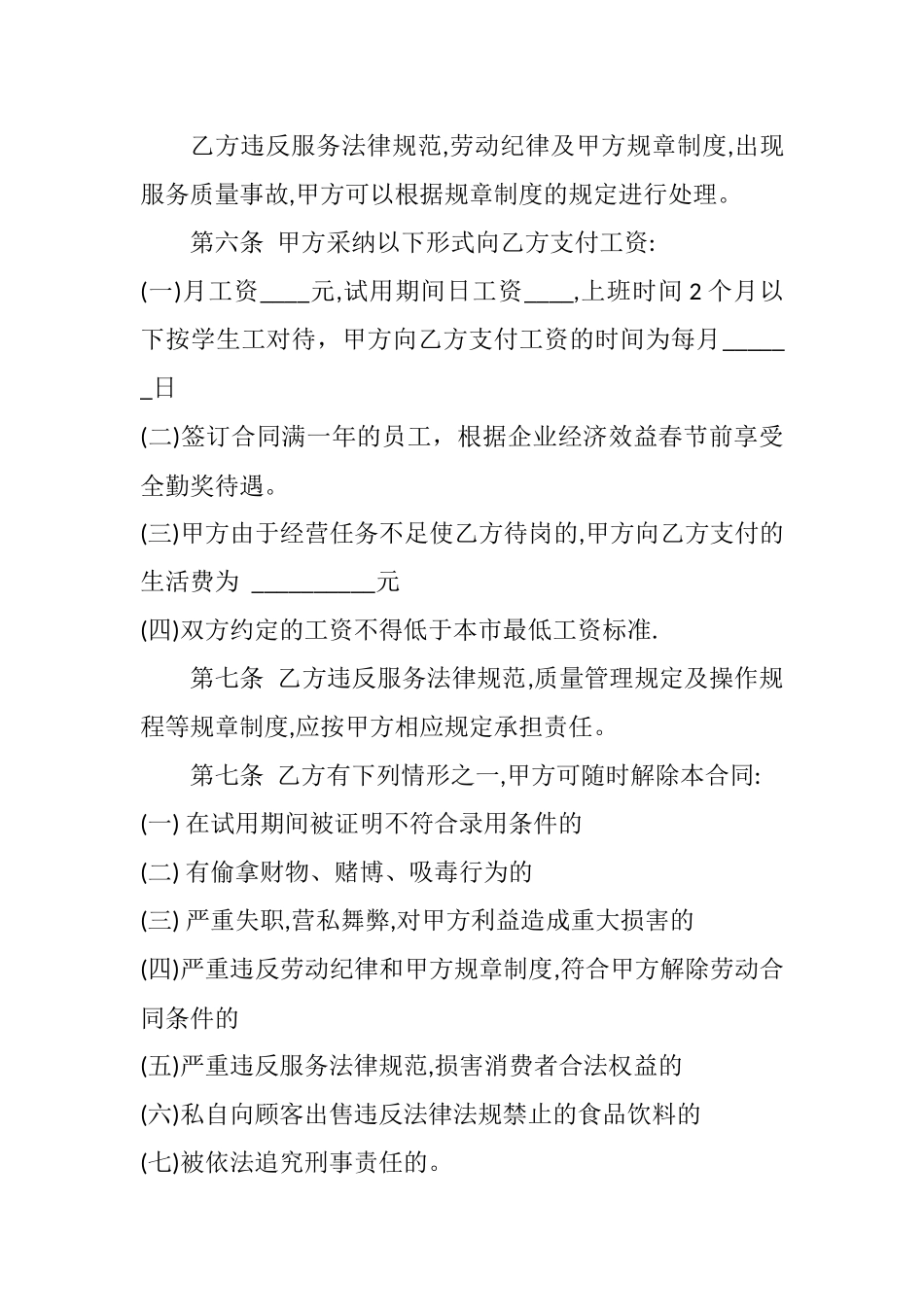 乙方违反服务法律规范,劳动纪律及甲方规章制度,出现服务质量事故,甲方可以根据规章制度的规定进行处理。

第六条 甲方采纳以下形式向乙方支付工资:

(一)月工资____元,试用期间日工资____,上班时间 2 个月以下按学生工对待，甲方向乙方支付工资的时间为每月______日

(二)签订合同满一年的员工，根据企业经济效益春节前享受全勤奖待遇。

(三)甲方由于经营任务不足使乙方待岗的,甲方向乙方支付的生活费为 __________元

(四)双方约定的工资不得低于本市最低工资标准.

第七条 乙方违反服务法律规范,质量管理规定及操作规程等规章制度,应按甲方相应规定承担责任。

第七条 乙方有下列情形之一,甲方可随时解除本合同:

(一) 在试用期间被证明不符合录用条件的

(二) 有偷拿财物、赌博、吸毒行为的

(三) 严重失职,营私舞弊,对甲方利益造成重大损害的

(四)严重违反劳动纪律和甲方规章制度,符合甲方解除劳动合同条件的

(五)严重违反服务法律规范,损害消费者合法权益的

(六)私自向顾客出售违反法律法规禁止的食品饮料的

(七)被依法追究刑事责任的。